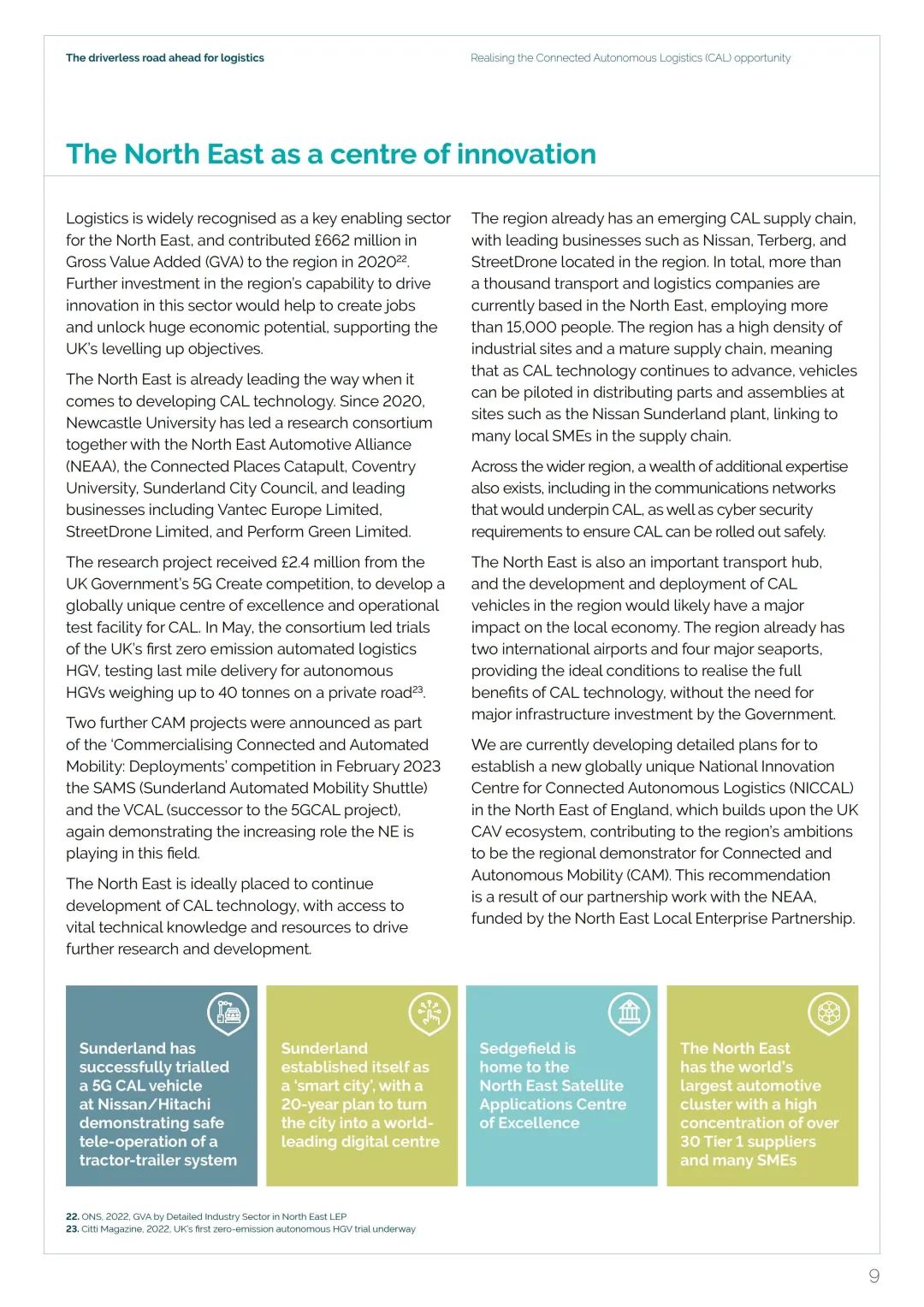 The driverless road ahead for logistics

Realising the Connected Autonomous Logistics (CAL) opportunity

The North East as a centre of innovation

Logistics is widely recognised as a key enabling sector for the North East, and contributed £662 million in Gross Value Added (GVA) to the region in 2020$^{22}$. Further investment in the region's capability to drive innovation in this sector would help to create jobs and unlock huge economic potential, supporting the UK's levelling up objectives.

The North East is already leading the way when it comes to developing CAL technology. Since 2020, Newcastle University has led a research consortium together with the North East Automotive Alliance (NEAA), the Connected Places Catapult, Coventry University, Sunderland City Council, and leading businesses including Vantec Europe Limited, StreetDrone Limited, and Perform Green Limited.

The research project received £2.4 million from the UK Government's 5G Create competition, to develop a globally unique centre of excellence and operational test facility for CAL. In May, the consortium led trials of the UK's first zero emission automated logistics HGV, testing last mile delivery for autonomous HGVs weighing up to 40 tonnes on a private road$^{23}$.

Two further CAM projects were announced as part of the 'Commercialising Connected and Automated Mobility: Deployments' competition in February 2023 the SAMS (Sunderland Automated Mobility Shuttle) and the VCAL (successor to the 5GCAL project), again demonstrating the increasing role the NE is playing in this field.

The North East is ideally placed to continue development of CAL technology, with access to vital technical knowledge and resources to drive further research and development.

The region already has an emerging CAL supply chain, with leading businesses such as Nissan, Terberg, and StreetDrone located in the region. In total, more than a thousand transport and logistics companies are currently based in the North East, employing more than 15,000 people. The region has a high density of industrial sites and a mature supply chain, meaning that as CAL technology continues to advance, vehicles can be piloted in distributing parts and assemblies at sites such as the Nissan Sunderland plant, linking to many local SMEs in the supply chain.

Across the wider region, a wealth of additional expertise also exists, including in the communications networks that would underpin CAL, as well as cyber security requirements to ensure CAL can be rolled out safely.

The North East is also an important transport hub, and the development and deployment of CAL vehicles in the region would likely have a major impact on the local economy. The region already has two international airports and four major seaports, providing the ideal conditions to realise the full benefits of CAL technology, without the need for major infrastructure investment by the Government.

We are currently developing detailed plans for to establish a new globally unique National Innovation Centre for Connected Autonomous Logistics (NICCAL) in the North East of England, which builds upon the UK CAV ecosystem, contributing to the region's ambitions to be the regional demonstrator for Connected and Autonomous Mobility (CAM). This recommendation is a result of our partnership work with the NEAA, funded by the North East Local Enterprise Partnership.

Sunderland has successfully trialled a 5G CAL vehicle at Nissan/Hitachi demonstrating safe tele-operation of a tractor-trailer system

Sunderland established itself as a 'smart city', with a 20-year plan to turn the city into a world-leading digital centre

Sedgefield is home to the North East Satellite Applications Centre of Excellence

The North East has the world's largest automotive cluster with a high concentration of over 30 Tier 1 suppliers and many SMEs

22. ONS, 2022, GVA by Detailed Industry Sector in North East LEP
23. Citti Magazine, 2022, UK's first zero-emission autonomous HGV trial underway

9